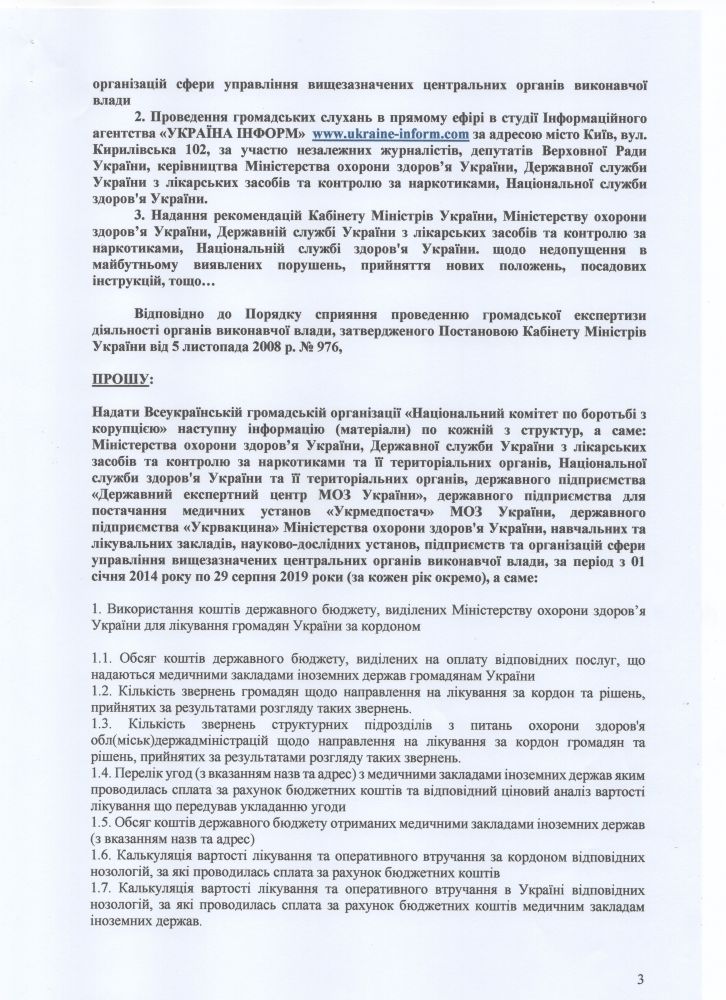 організацій сфери управління вищезазначених центральних органів виконавчої влади

2. Проведення громадських слухань в прямому ефірі в студії Інформаційного агентства «УКРАЇНА ІНФОРМ» www.ukraine-inform.com за адресою місто Київ, вул. Кирилівська 102, за участю незалежних журналістів, депутатів Верховної Ради України, керівництва Міністерства охорони здоров'я України, Державної служби України з лікарських засобів та контролю за наркотиками, Національної служби здоров'я України.

3. Надання рекомендацій Кабінету Міністрів України, Міністерству охорони здоров'я України, Державній службі України з лікарських засобів та контролю за наркотиками, Національній службі здоров'я України. щодо недопущення в майбутньому виявлених порушень, прийняття нових положень, посадових інструкцій, тощо…

Відповідно до Порядку сприяння проведенню громадської експертизи діяльності органів виконавчої влади, затвердженого Постановою Кабінету Міністрів України від 5 листопада 2008 р. № 976,

ПРОШУ:

Надати Всеукраїнській громадській організації «Національний комітет по боротьбі з корупцією» наступну інформацію (матеріали) по кожній з структур, а саме: Міністерства охорони здоров'я України, Державної служби України з лікарських засобів та контролю за наркотиками та її територіальних органів, Національної служби здоров'я України та її територіальних органів, державного підприємства «Державний експертний центр МОЗ України», державного підприємства для постачання медичних установ «Укрмедпостач» МОЗ України, державного підприємства «Укрвакцина» Міністерства охорони здоров'я України, навчальних та лікувальних закладів, науково-дослідних установ, підприємств та організацій сфери управління вищезазначених центральних органів виконавчої влади, за період з 01 січня 2014 року по 29 серпня 2019 роки (за кожен рік окремо), а саме:

1. Використання коштів державного бюджету, виділених Міністерству охорони здоров'я України для лікування громадян України за кордоном

1.1. Обсяг коштів державного бюджету, виділених на оплату відповідних послуг, що надаються медичними закладами іноземних держав громадянам України
1.2. Кількість звернень громадян щодо направлення на лікування за кордон та рішень, прийнятих за результатами розгляду таких звернень.
1.3. Кількість звернень структурних підрозділів з питань охорони здоров'я обл(міськ)держадміністрацій щодо направлення на лікування за кордон громадян та рішень, прийнятих за результатами розгляду таких звернень.
1.4. Перелік угод (з вказанням назв та адрес) з медичними закладами іноземних держав яким проводилась сплата за рахунок бюджетних коштів та відповідний ціновий аналіз вартості лікування що передував укладанню угоди
1.5. Обсяг коштів державного бюджету отриманих медичними закладами іноземних держав (з вказанням назв та адрес)
1.6. Калькуляція вартості лікування та оперативного втручання за кордоном відповідних нозологій, за які проводилась сплата за рахунок бюджетних коштів
1.7. Калькуляція вартості лікування та оперативного втручання в Україні відповідних нозологій, за які проводилась сплата за рахунок бюджетних коштів медичним закладам іноземних держав.

3